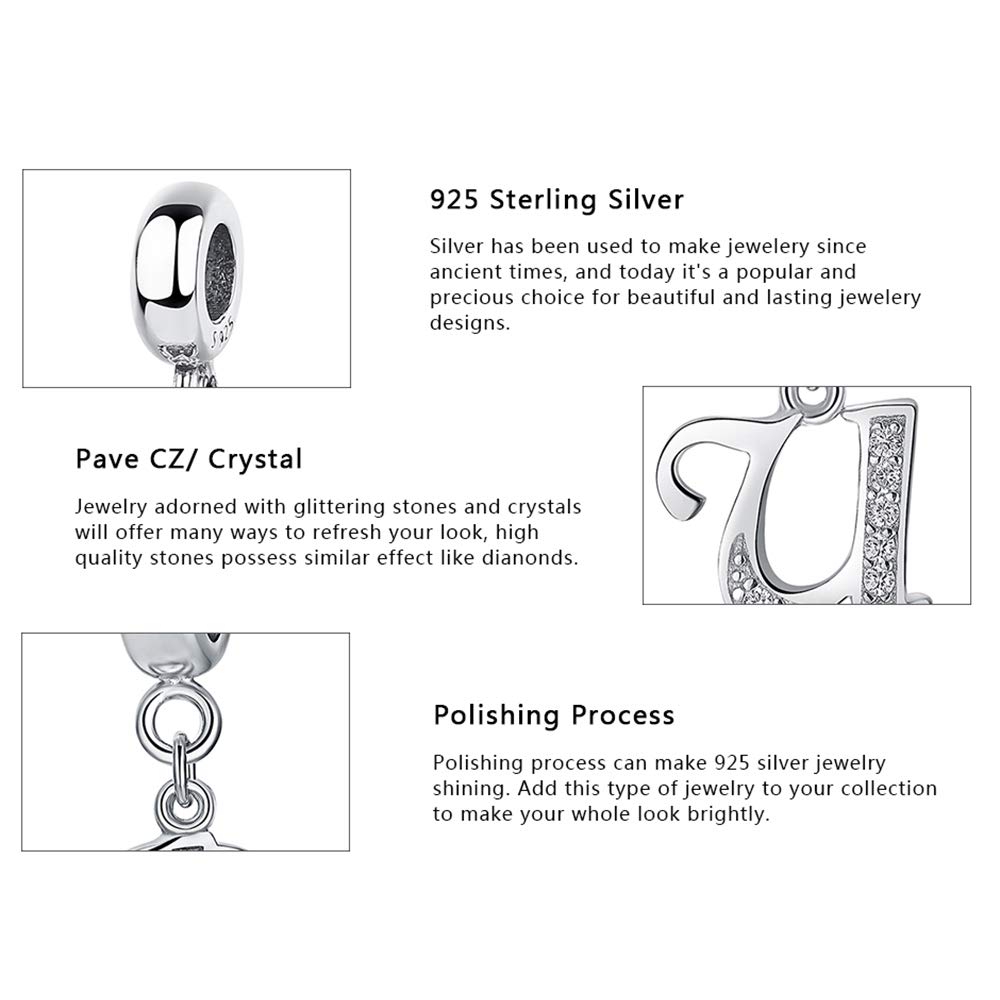 S925

925 Sterling Silver

Silver has been used to make jewelery since ancient times, and today it's a popular and precious choice for beautiful and lasting jewelery designs.

Pave CZ/ Crystal

Jewelry adorned with glittering stones and crystals will offer many ways to refresh your look, high quality stones possess similar effect like dianonds.

Polishing Process

Polishing process can make 925 silver jewelry shining. Add this type of jewelry to your collection to make your whole look brightly.